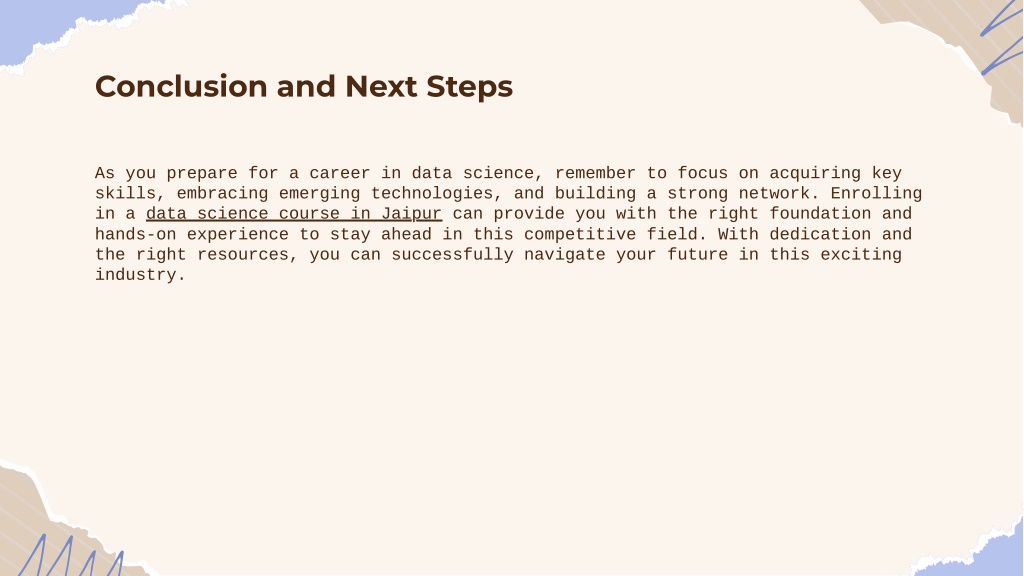 Conclusion and Next Steps

As you prepare for a career in data science, remember to focus on acquiring key skills, embracing emerging technologies, and building a strong network. Enrolling in a data science course in Jaipur can provide you with the right foundation and hands-on experience to stay ahead in this competitive field. With dedication and the right resources, you can successfully navigate your future in this exciting industry.